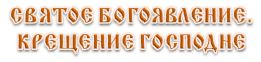 СВЯТОЕ БОГОЯВЛЕНИЕ.
КРЕЩЕНИЕ ГОСПОДНЕ